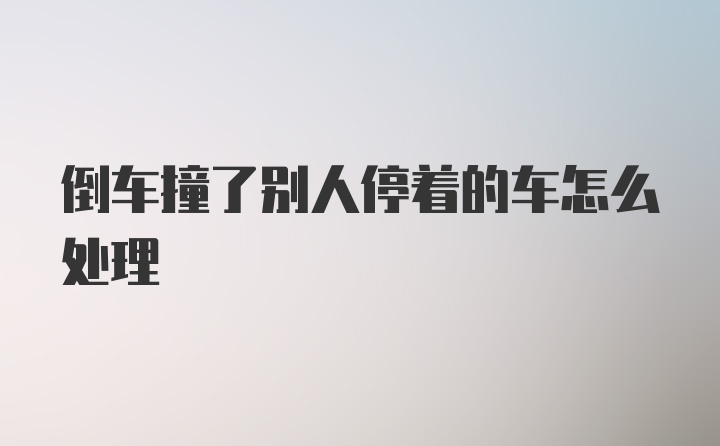 倒车撞了别人停着的车怎么处理